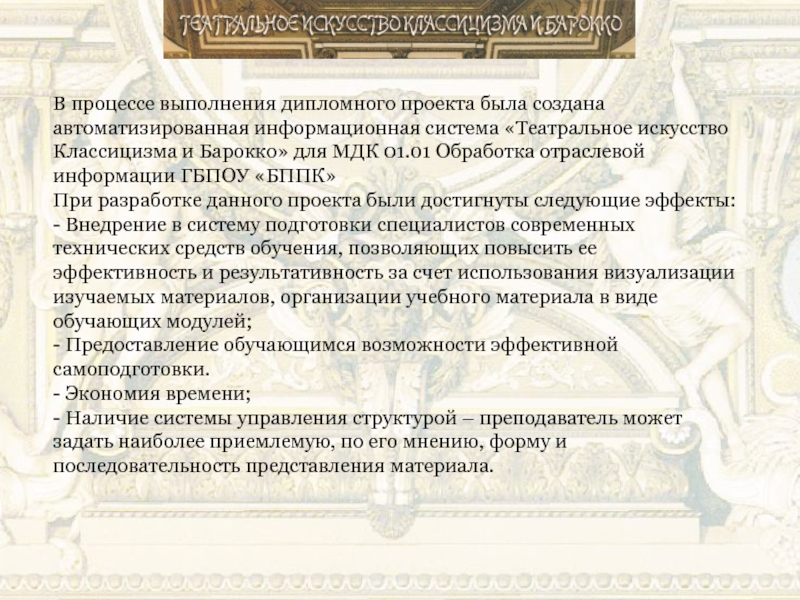 ТЕАТРАЛЬНОЕ ИСКУССТВО КЛАССИЦИЗМА И БАРОККО

В процессе выполнения дипломного проекта была создана автоматизированная информационная система «Театральное искусство Классицизма и Барокко» для МДК 01.01 Обработка отраслевой информации ГБПОУ «БППК»

При разработке данного проекта были достигнуты следующие эффекты:

- Внедрение в систему подготовки специалистов современных технических средств обучения, позволяющих повысить ее эффективность и результативность за счет использования визуализации изучаемых материалов, организации учебного материала в виде обучающих модулей;

- Предоставление обучающимся возможности эффективной самоподготовки.

- Экономия времени;

- Наличие системы управления структурой – преподаватель может задать наиболее приемлемую, по его мнению, форму и последовательность представления материала.